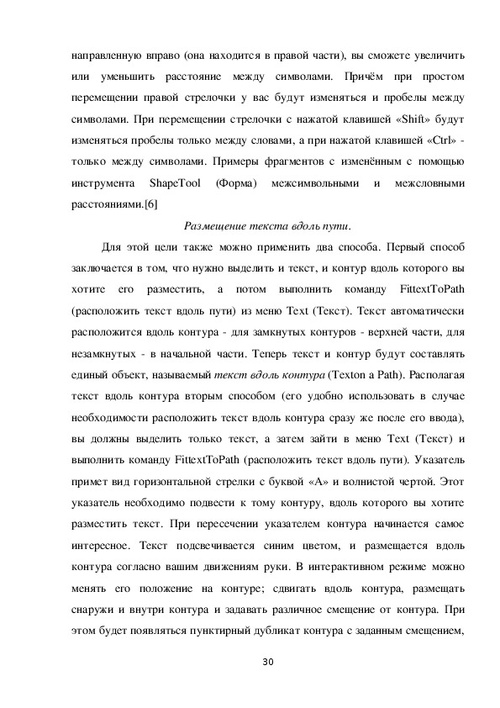 направленную вправо (она находится в правой части), вы сможете увеличить или уменьшить расстояние между символами. Причём при простом перемещении правой стрелочки у вас будут изменяться и пробелы между символами. При перемещении стрелочки с нажатой клавишей «Shift» будут изменяться пробелы только между словами, а при нажатой клавишей «Ctrl» - только между символами. Примеры фрагментов с изменённым с помощью инструмента ShapeTool (Форма) межсимвольными и межсловными расстояниями.[6]

Размещение текста вдоль пути.

Для этой цели также можно применить два способа. Первый способ заключается в том, что нужно выделить и текст, и контур вдоль которого вы хотите его разместить, а потом выполнить команду FittextToPath (расположить текст вдоль пути) из меню Text (Текст). Текст автоматически расположится вдоль контура - для замкнутых контуров - верхней части, для незамкнутых - в начальной части. Теперь текст и контур будут составлять единый объект, называемый текст вдоль контура (Texton a Path). Располагая текст вдоль контура вторым способом (его удобно использовать в случае необходимости расположить текст вдоль контура сразу же после его ввода), вы должны выделить только текст, а затем зайти в меню Text (Текст) и выполнить команду FittextToPath (расположить текст вдоль пути). Указатель примет вид горизонтальной стрелки с буквой «А» и волнистой чертой. Этот указатель необходимо подвести к тому контуру, вдоль которого вы хотите разместить текст. При пересечении указателем контура начинается самое интересное. Текст подсвечивается синим цветом, и размещается вдоль контура согласно вашим движениям руки. В интерактивном режиме можно менять его положение на контуре; сдвигать вдоль контура, размещать снаружи и внутри контура и задавать различное смещение от контура. При этом будет появляться пунктирный дубликат контура с заданным смещением,

30